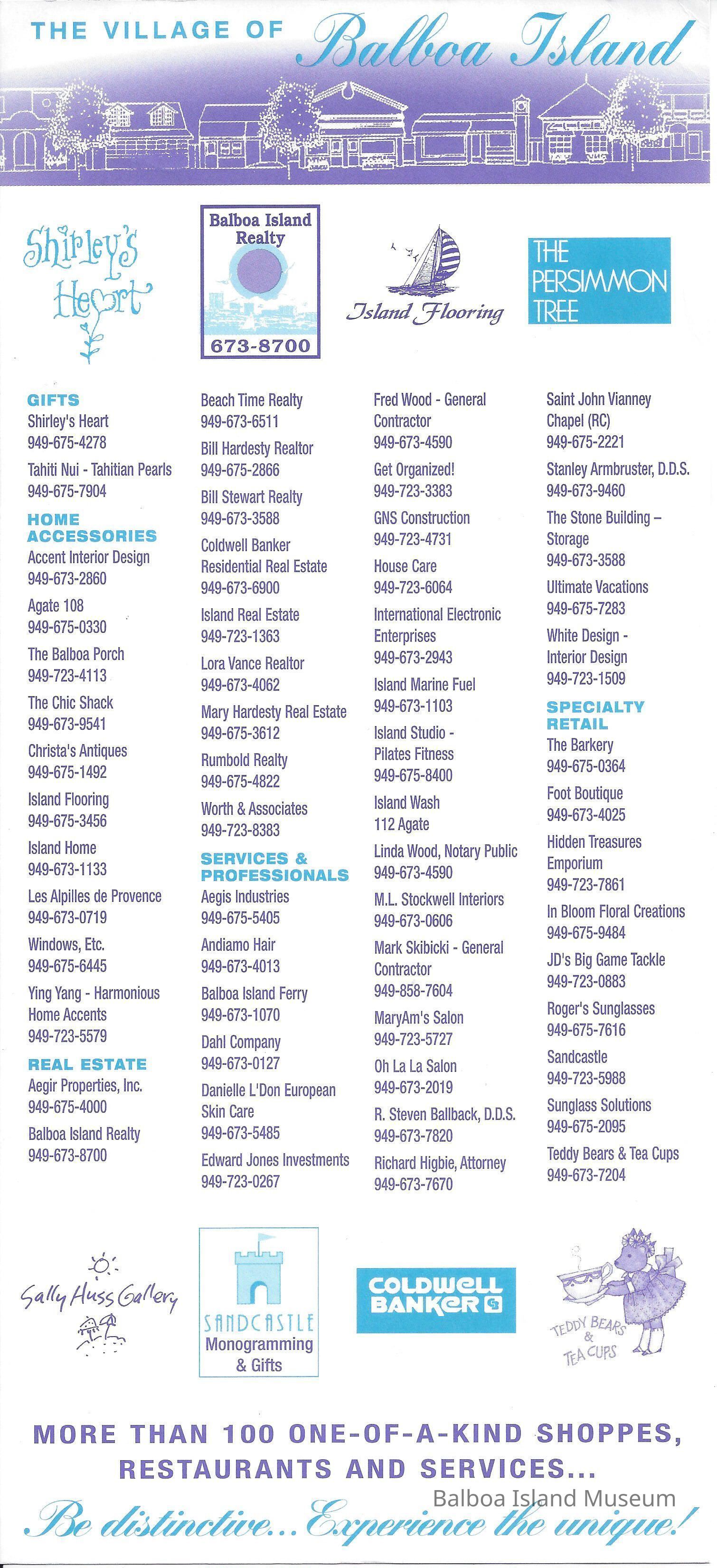 THE VILLAGE OF Balboa Island

Shirley's Heart

Balboa Island Realty
673-8700

Island Flooring

THE PERSIMMON TREE

GIFTS
Shirley's Heart
949-675-4278

Tahiti Nui - Tahitian Pearls
949-675-7904

HOME ACCESSORIES
Accent Interior Design
949-673-2860

Agate 108
949-675-0330

The Balboa Porch
949-723-4113

The Chic Shack
949-673-9541

Christa's Antiques
949-675-1492

Island Flooring
949-675-3456

Island Home
949-673-1133

Les Alpilles de Provence
949-673-0719

Windows, Etc.
949-675-6445

Ying Yang - Harmonious Home Accents
949-723-5579

REAL ESTATE
Aegir Properties, Inc.
949-675-4000

Balboa Island Realty
949-673-8700

Beach Time Realty
949-673-6511

Bill Hardesty Realtor
949-675-2866

Bill Stewart Realty
949-673-3588

Coldwell Banker Residential Real Estate
949-673-6900

Island Real Estate
949-723-1363

Lora Vance Realtor
949-673-4062

Mary Hardesty Real Estate
949-675-3612

Rumbold Realty
949-675-4822

Worth & Associates
949-723-8383

SERVICES & PROFESSIONALS
Aegis Industries
949-675-5405

Andiamo Hair
949-673-4013

Balboa Island Ferry
949-673-1070

Dahl Company
949-673-0127

Danielle L'Don European Skin Care
949-673-5485

Edward Jones Investments
949-723-0267

Fred Wood - General Contractor
949-673-4590

Get Organized!
949-723-3383

GNS Construction
949-723-4731

House Care
949-723-6064

International Electronic Enterprises
949-673-2943

Island Marine Fuel
949-673-1103

Island Studio - Pilates Fitness
949-675-8400

Island Wash
112 Agate

Linda Wood, Notary Public
949-673-4590

M.L. Stockwell Interiors
949-673-0606

Mark Skibicki - General Contractor
949-858-7604

MaryAm's Salon
949-723-5727

Oh La La Salon
949-673-2019

R. Steven Ballback, D.D.S.
949-673-7820

Richard Higbie, Attorney
949-673-7670

Saint John Vianney Chapel (RC)
949-675-2221

Stanley Armbruster, D.D.S.
949-673-9460

The Stone Building – Storage
949-673-3588

Ultimate Vacations
949-675-7283

White Design - Interior Design
949-723-1509

SPECIALTY RETAIL
The Barkery
949-675-0364

Foot Boutique
949-673-4025

Hidden Treasures Emporium
949-723-7861

In Bloom Floral Creations
949-675-9484

JD's Big Game Tackle
949-723-0883

Roger's Sunglasses
949-675-7616

Sandcastle
949-723-5988

Sunglass Solutions
949-675-2095

Teddy Bears & Tea Cups
949-673-7204

Sally Huss Gallery

SANDCASTLE Monogramming & Gifts

COLDWELL BANKER

TEDDY BEARS & TEA CUPS

MORE THAN 100 ONE-OF-A-KIND SHOPPES, RESTAURANTS AND SERVICES...

Balboa Island Museum

Be distinctive... Experience the unique!